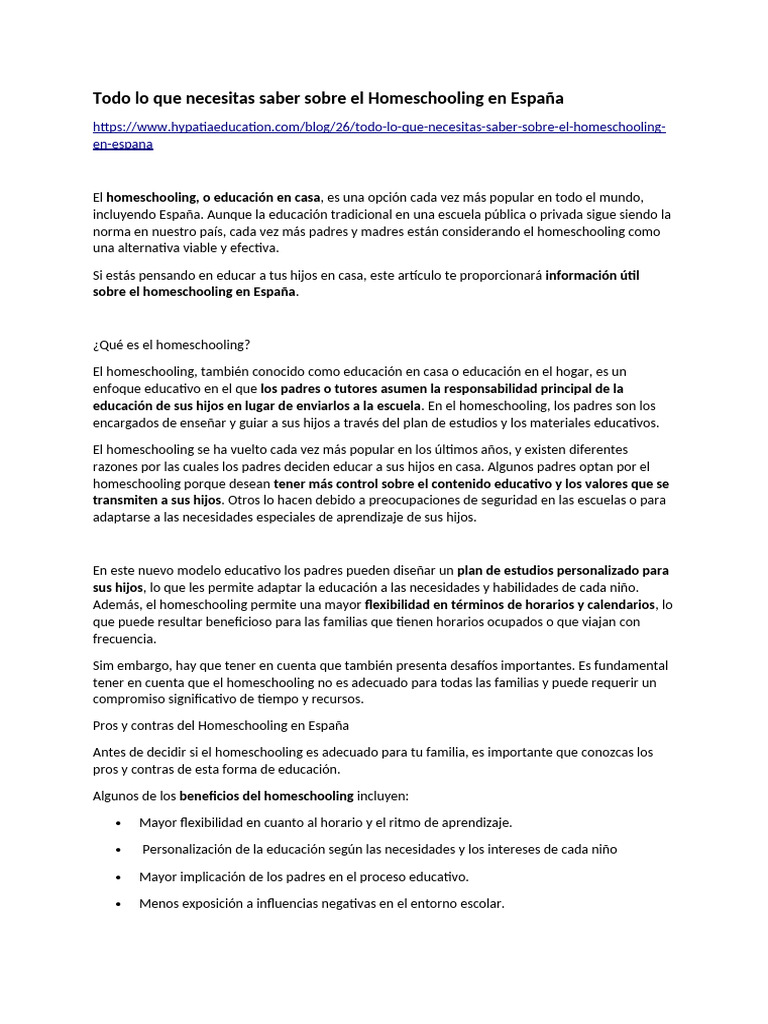 Todo lo que necesitas saber sobre el Homeschooling en España

https://www.hypatiaeducation.com/blog/26/todo-lo-que-necesitas-saber-sobre-el-homeschooling-en-espana

El homeschooling, o educación en casa, es una opción cada vez más popular en todo el mundo, incluyendo España. Aunque la educación tradicional en una escuela pública o privada sigue siendo la norma en nuestro país, cada vez más padres y madres están considerando el homeschooling como una alternativa viable y efectiva.

Si estás pensando en educar a tus hijos en casa, este artículo te proporcionará información útil sobre el homeschooling en España.

¿Qué es el homeschooling?

El homeschooling, también conocido como educación en casa o educación en el hogar, es un enfoque educativo en el que los padres o tutores asumen la responsabilidad principal de la educación de sus hijos en lugar de enviarlos a la escuela. En el homeschooling, los padres son los encargados de enseñar y guiar a sus hijos a través del plan de estudios y los materiales educativos.

El homeschooling se ha vuelto cada vez más popular en los últimos años, y existen diferentes razones por las cuales los padres deciden educar a sus hijos en casa. Algunos padres optan por el homeschooling porque desean tener más control sobre el contenido educativo y los valores que se transmiten a sus hijos. Otros lo hacen debido a preocupaciones de seguridad en las escuelas o para adaptarse a las necesidades especiales de aprendizaje de sus hijos.

En este nuevo modelo educativo los padres pueden diseñar un plan de estudios personalizado para sus hijos, lo que les permite adaptar la educación a las necesidades y habilidades de cada niño. Además, el homeschooling permite una mayor flexibilidad en términos de horarios y calendarios, lo que puede resultar beneficioso para las familias que tienen horarios ocupados o que viajan con frecuencia.

Sim embargo, hay que tener en cuenta que también presenta desafíos importantes. Es fundamental tener en cuenta que el homeschooling no es adecuado para todas las familias y puede requerir un compromiso significativo de tiempo y recursos.

Pros y contras del Homeschooling en España

Antes de decidir si el homeschooling es adecuado para tu familia, es importante que conozcas los pros y contras de esta forma de educación.

Algunos de los beneficios del homeschooling incluyen:

• Mayor flexibilidad en cuanto al horario y el ritmo de aprendizaje.
• Personalización de la educación según las necesidades y los intereses de cada niño
• Mayor implicación de los padres en el proceso educativo.
• Menos exposición a influencias negativas en el entorno escolar.